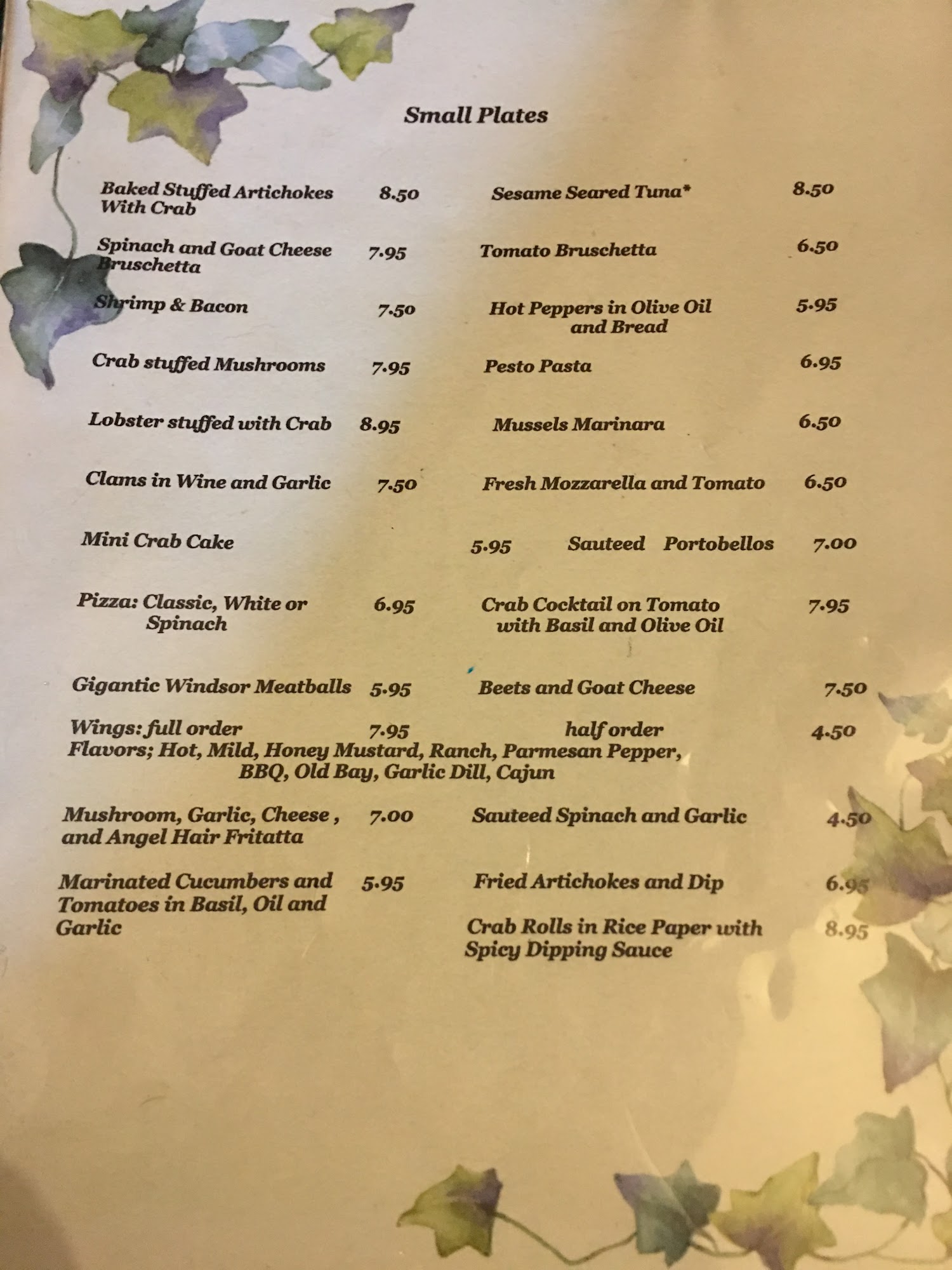 Small Plates

Baked Stuffed Artichokes With Crab 8.50

Spinach and Goat Cheese Bruschetta 7.95

Shrimp & Bacon 7.50

Crab stuffed Mushrooms 7.95

Lobster stuffed with Crab 8.95

Clams in Wine and Garlic 7.50

Mini Crab Cake 5.95

Pizza: Classic, White or Spinach 6.95

Gigantic Windsor Meatballs 5.95

Sesame Seared Tuna* 8.50

Tomato Bruschetta 6.50

Hot Peppers in Olive Oil and Bread 5.95

Pesto Pasta 6.95

Mussels Marinara 6.50

Fresh Mozzarella and Tomato 6.50

Sauteed Portobellos 7.00

Crab Cocktail on Tomato with Basil and Olive Oil 7.95

Beets and Goat Cheese 7.50

Wings: full order 7.95 half order 4.50
Flavors; Hot, Mild, Honey Mustard, Ranch, Parmesan Pepper, BBQ, Old Bay, Garlic Dill, Cajun

Mushroom, Garlic, Cheese , and Angel Hair Fritatta 7.00

Marinated Cucumbers and Tomatoes in Basil, Oil and Garlic 5.95

Sauteed Spinach and Garlic 4.50

Fried Artichokes and Dip 6.95

Crab Rolls in Rice Paper with Spicy Dipping Sauce 8.95